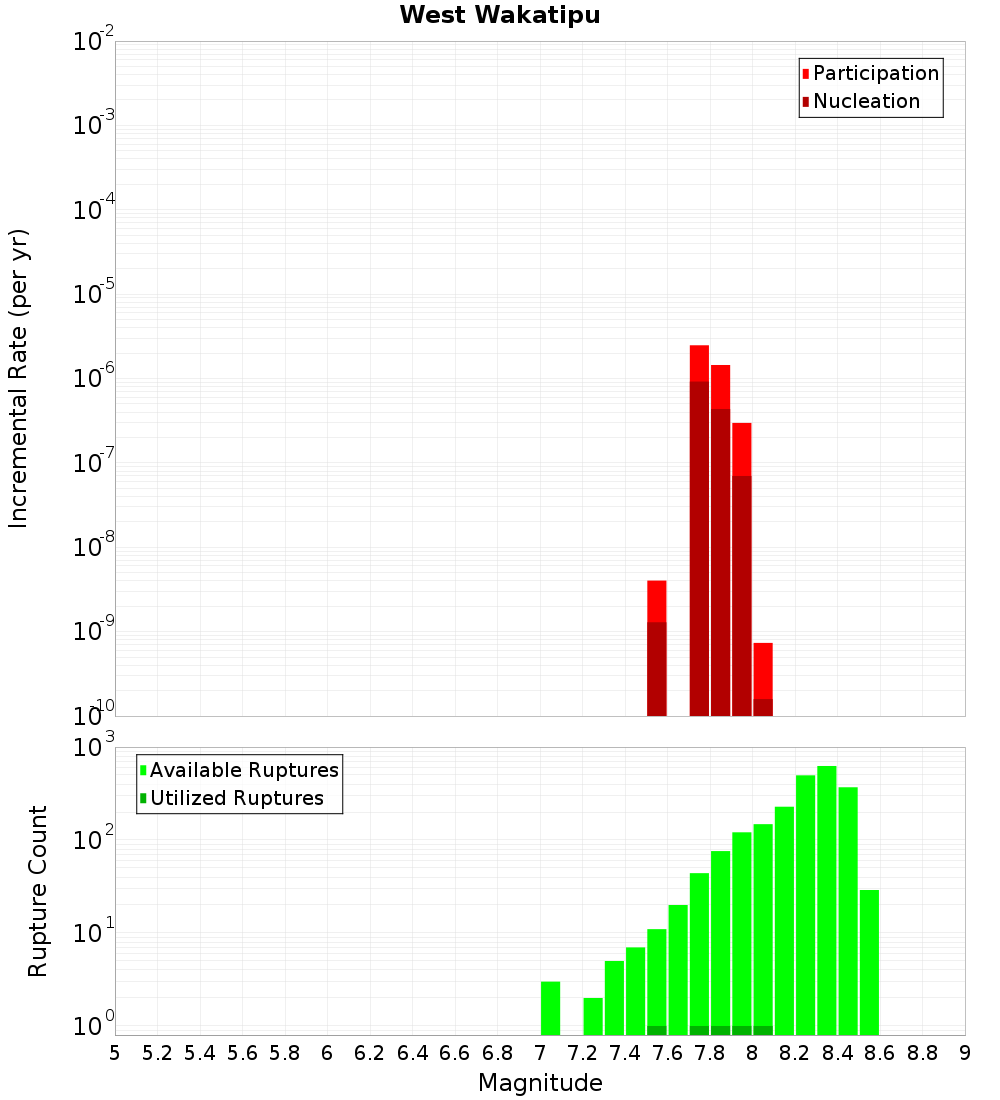 West Wakatipu

Participation
Nucleation

Incremental Rate (per yr)

$10^{-2}$
$10^{-3}$
$10^{-4}$
$10^{-5}$
$10^{-6}$
$10^{-7}$
$10^{-8}$
$10^{-9}$
$10^{-10}$

Available Ruptures
Utilized Ruptures

Rupture Count

$10^{3}$
$10^{2}$
$10^{1}$
$10^{0}$

5 5.2 5.4 5.6 5.8 6 6.2 6.4 6.6 6.8 7 7.2 7.4 7.6 7.8 8 8.2 8.4 8.6 8.8 9

Magnitude